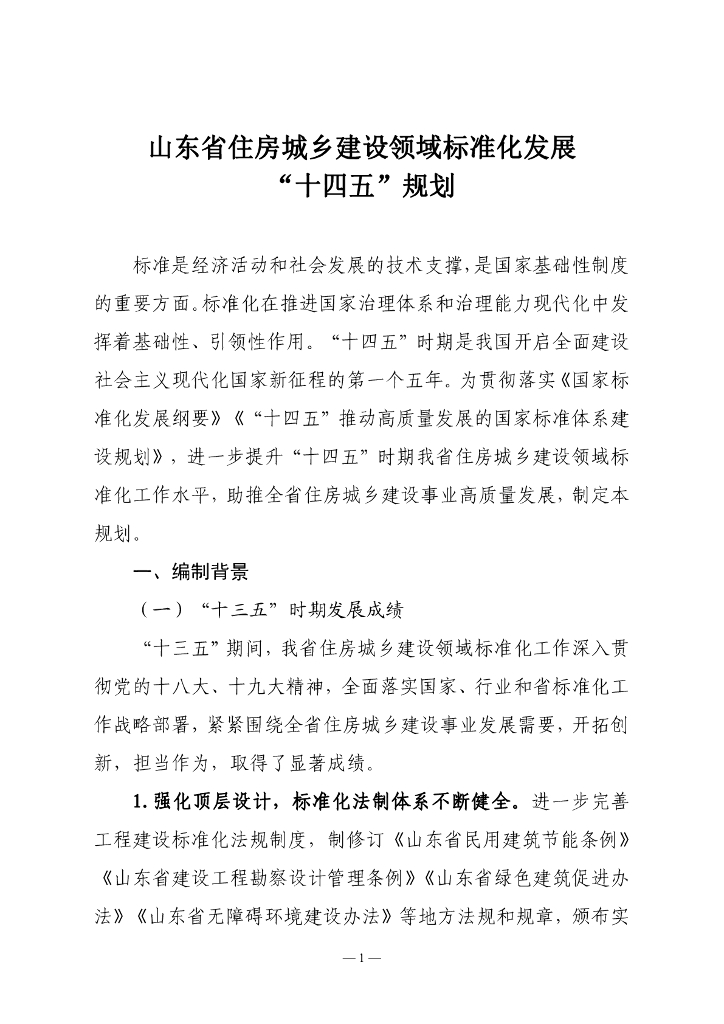 山东省住房城乡建设领域标准化发展
“十四五”规划

标准是经济活动和社会发展的技术支撑，是国家基础性制度的重要方面。标准化在推进国家治理体系和治理能力现代化中发挥着基础性、引领性作用。“十四五”时期是我国开启全面建设社会主义现代化国家新征程的第一个五年。为贯彻落实《国家标准化发展纲要》《“十四五”推动高质量发展的国家标准体系建设规划》，进一步提升“十四五”时期我省住房城乡建设领域标准化工作水平，助推全省住房城乡建设事业高质量发展，制定本规划。

一、编制背景

（一）“十三五”时期发展成绩

“十三五”期间，我省住房城乡建设领域标准化工作深入贯彻党的十八大、十九大精神，全面落实国家、行业和省标准化工作战略部署，紧紧围绕全省住房城乡建设事业发展需要，开拓创新，担当作为，取得了显著成绩。

1. 强化顶层设计，标准化法制体系不断健全。进一步完善工程建设标准化法规制度，制修订《山东省民用建筑节能条例》《山东省建设工程勘察设计管理条例》《山东省绿色建筑促进办法》《山东省无障碍环境建设办法》等地方法规和规章，颁布实

—1—